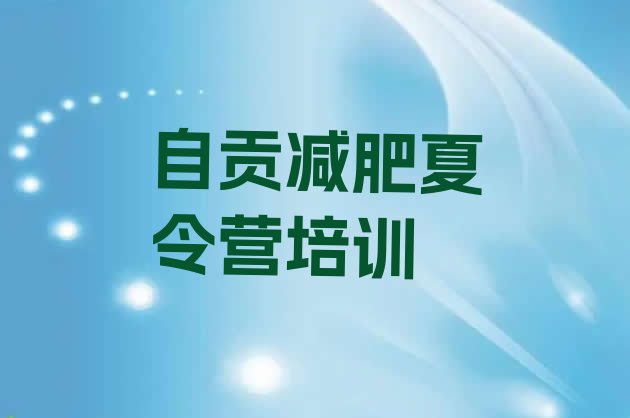 自贡减肥夏令营培训